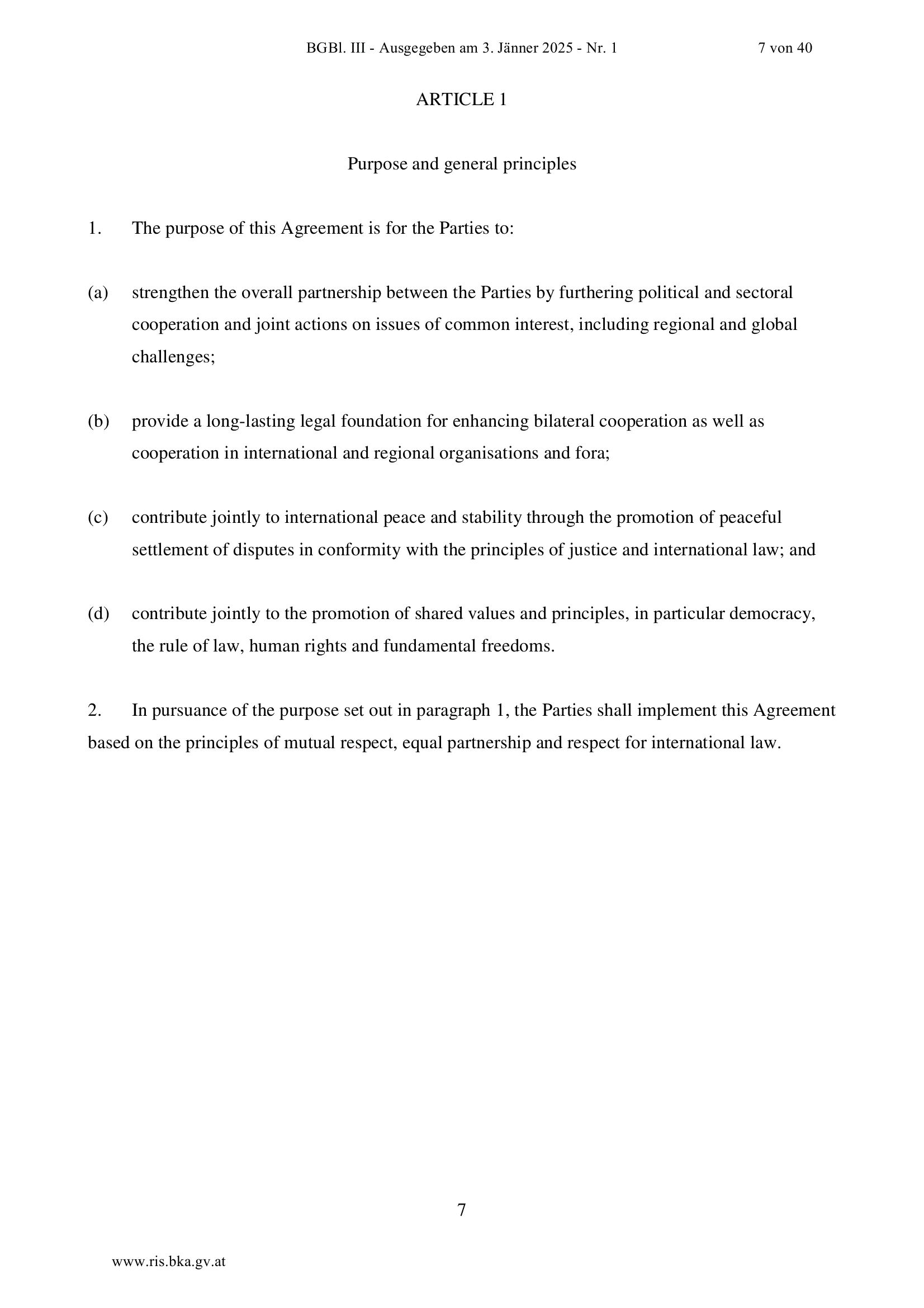 BGBl. III - Ausgegeben am 3. Jänner 2025 - Nr. 1 7 von 40

ARTICLE 1

Purpose and general principles

1. The purpose of this Agreement is for the Parties to:

(a) strengthen the overall partnership between the Parties by furthering political and sectoral cooperation and joint actions on issues of common interest, including regional and global challenges;

(b) provide a long-lasting legal foundation for enhancing bilateral cooperation as well as cooperation in international and regional organisations and fora;

(c) contribute jointly to international peace and stability through the promotion of peaceful settlement of disputes in conformity with the principles of justice and international law; and

(d) contribute jointly to the promotion of shared values and principles, in particular democracy, the rule of law, human rights and fundamental freedoms.

2. In pursuance of the purpose set out in paragraph 1, the Parties shall implement this Agreement based on the principles of mutual respect, equal partnership and respect for international law.

7

www.ris.bka.gv.at